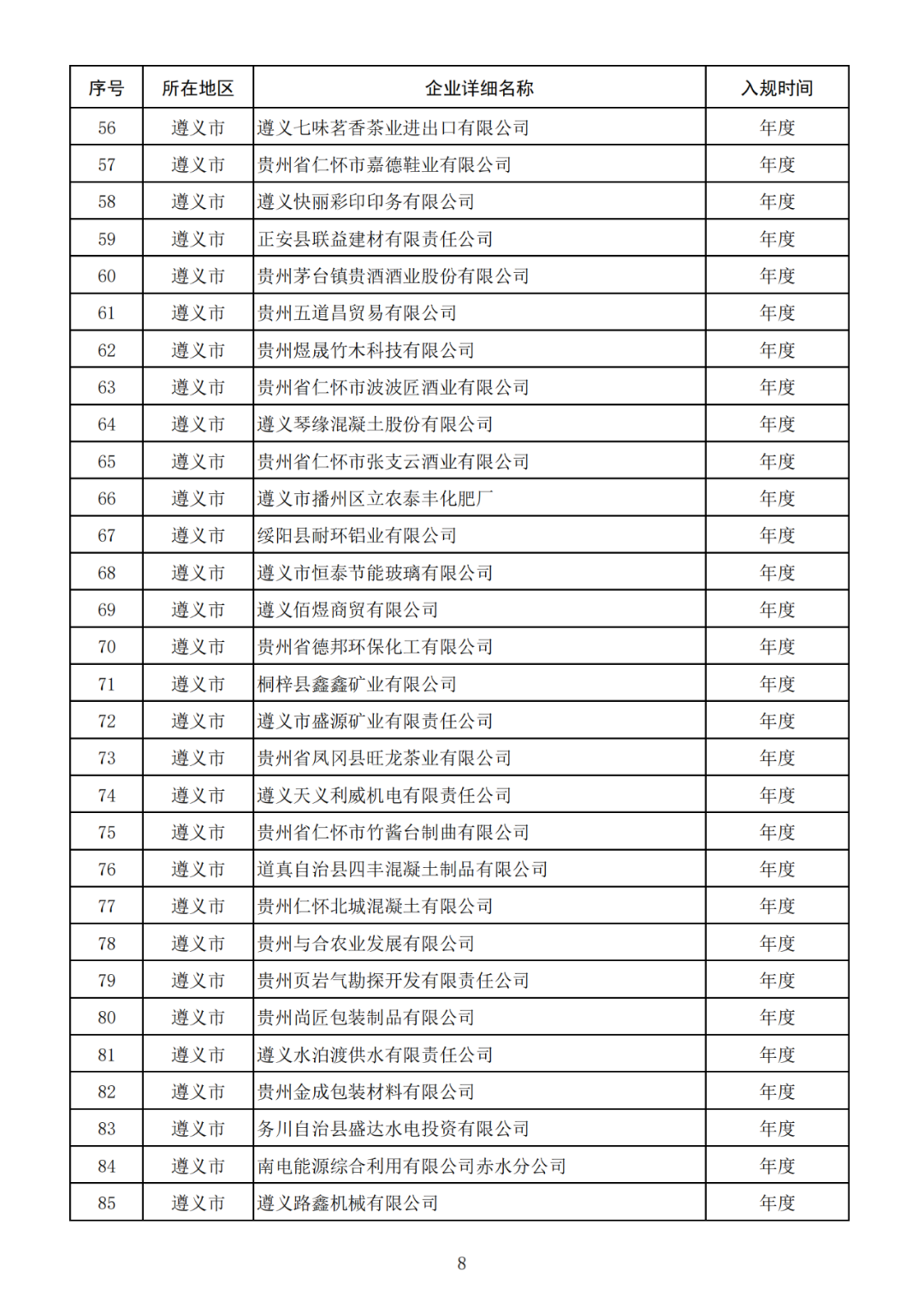 | 序号 | 所在地区 | 企业详细名称 | 入规时间 |
|---|---|---|---|
| 56 | 遵义市 | 遵义七味茗香茶业进出口有限公司 | 年度 |
| 57 | 遵义市 | 贵州省仁怀市嘉德鞋业有限公司 | 年度 |
| 58 | 遵义市 | 遵义快丽彩印印务有限公司 | 年度 |
| 59 | 遵义市 | 正安县联益建材有限责任公司 | 年度 |
| 60 | 遵义市 | 贵州茅台镇贵酒酒业股份有限公司 | 年度 |
| 61 | 遵义市 | 贵州五道昌贸易有限公司 | 年度 |
| 62 | 遵义市 | 贵州煜晟竹木科技有限公司 | 年度 |
| 63 | 遵义市 | 贵州省仁怀市波波匠酒业有限公司 | 年度 |
| 64 | 遵义市 | 遵义琴缘混凝土股份有限公司 | 年度 |
| 65 | 遵义市 | 贵州省仁怀市张支云酒业有限公司 | 年度 |
| 66 | 遵义市 | 遵义市播州区立农泰丰化肥厂 | 年度 |
| 67 | 遵义市 | 绥阳县耐环铝业有限公司 | 年度 |
| 68 | 遵义市 | 遵义市恒泰节能玻璃有限公司 | 年度 |
| 69 | 遵义市 | 遵义佰煜商贸有限公司 | 年度 |
| 70 | 遵义市 | 贵州省德邦环保化工有限公司 | 年度 |
| 71 | 遵义市 | 桐梓县鑫鑫矿业有限公司 | 年度 |
| 72 | 遵义市 | 遵义市盛源矿业有限责任公司 | 年度 |
| 73 | 遵义市 | 贵州省凤冈县旺龙茶业有限公司 | 年度 |
| 74 | 遵义市 | 遵义天义利威机电有限责任公司 | 年度 |
| 75 | 遵义市 | 贵州省仁怀市竹酱台制曲有限公司 | 年度 |
| 76 | 遵义市 | 道真自治县四丰混凝土制品有限公司 | 年度 |
| 77 | 遵义市 | 贵州仁怀北城混凝土有限公司 | 年度 |
| 78 | 遵义市 | 贵州与合农业发展有限公司 | 年度 |
| 79 | 遵义市 | 贵州页岩气勘探开发有限责任公司 | 年度 |
| 80 | 遵义市 | 贵州尚匠包装制品有限公司 | 年度 |
| 81 | 遵义市 | 遵义水泊渡供水有限责任公司 | 年度 |
| 82 | 遵义市 | 贵州金成包装材料有限公司 | 年度 |
| 83 | 遵义市 | 务川自治县盛达水电投资有限公司 | 年度 |
| 84 | 遵义市 | 南电能源综合利用有限公司赤水分公司 | 年度 |
| 85 | 遵义市 | 遵义路鑫机械有限公司 | 年度 |

8